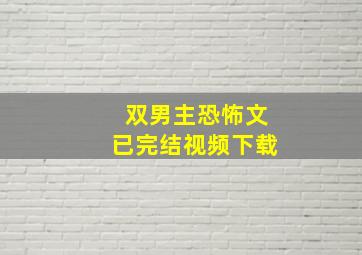 双男主恐怖文
已完结视频下载